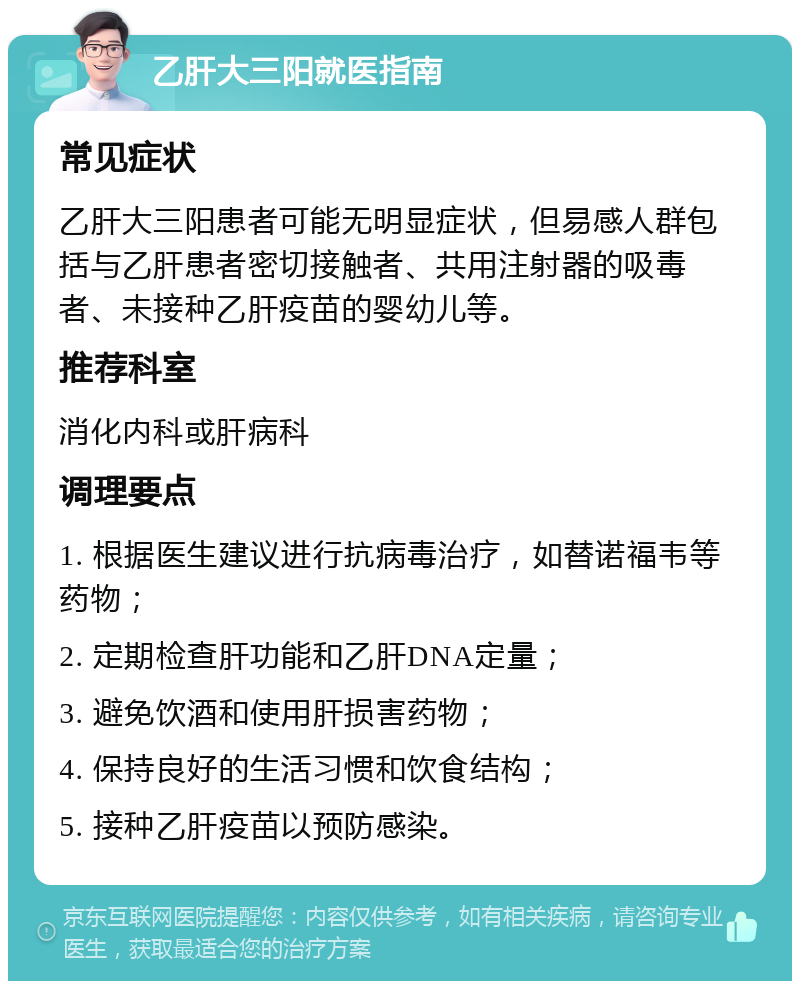 乙肝大三阳就医指南

常见症状

乙肝大三阳患者可能无明显症状，但易感人群包括与乙肝患者密切接触者、共用注射器的吸毒者、未接种乙肝疫苗的婴幼儿等。

推荐科室

消化内科或肝病科

调理要点

1. 根据医生建议进行抗病毒治疗，如替诺福韦等药物；

2. 定期检查肝功能和乙肝DNA定量；

3. 避免饮酒和使用肝损害药物；

4. 保持良好的生活习惯和饮食结构；

5. 接种乙肝疫苗以预防感染。

京东互联网医院提醒您：内容仅供参考，如有相关疾病，请咨询专业医生，获取最适合您的治疗方案